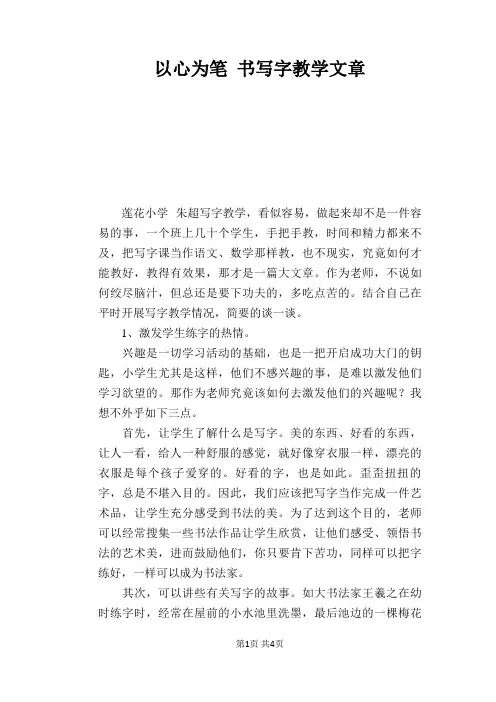 以心为笔 书写字教学文章

莲花小学 朱超写字教学，看似容易，做起来却不是一件容易的事，一个班上几十个学生，手把手教，时间和精力都来不及，把写字课当作语文、数学那样教，也不现实，究竟如何才能教好，教得有效果，那才是一篇大文章。作为老师，不说如何绞尽脑汁，但总还是要下功夫的，多吃点苦的。结合自己在平时开展写字教学情况，简要的谈一谈。

1、激发学生练字的热情。

兴趣是一切学习活动的基础，也是一把开启成功大门的钥匙，小学生尤其是这样，他们不感兴趣的事，是难以激发他们学习欲望的。那作为老师究竟该如何去激发他们的兴趣呢？我想不外乎如下三点。

首先，让学生了解什么是写字。美的东西、好看的东西，让人一看，给人一种舒服的感觉，就好像穿衣服一样，漂亮的衣服是每个孩子爱穿的。好看的字，也是如此。歪歪扭扭的字，总是不堪入目的。因此，我们应该把写字当作完成一件艺术品，让学生充分感受到书法的美。为了达到这个目的，老师可以经常搜集一些书法作品让学生欣赏，让他们感受、领悟书法的艺术美，进而鼓励他们，你只要肯下苦功，同样可以把字练好，一样可以成为书法家。

其次，可以讲些有关写字的故事。如大书法家王羲之在幼时练字时，经常在屋前的小水池里洗墨，最后池边的一棵梅花

第1页 共4页